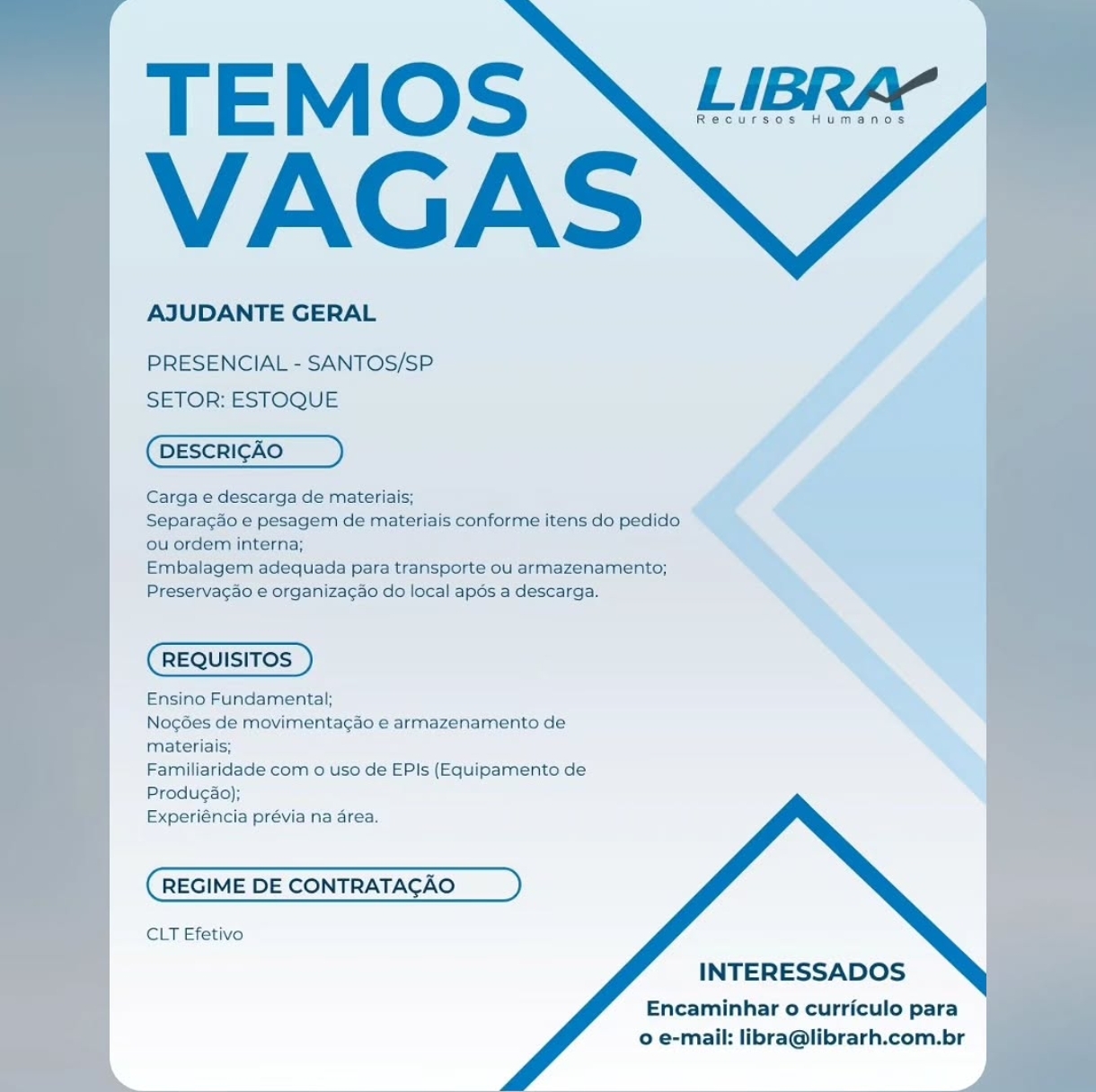 TEMOS VAGAS

LIBRA
Recursos Humanos

AJUDANTE GERAL

PRESENCIAL - SANTOS/SP
SETOR: ESTOQUE

DESCRIÇÃO

Carga e descarga de materiais;
Separação e pesagem de materiais conforme itens do pedido ou ordem interna;
Embalagem adequada para transporte ou armazenamento;
Preservação e organização do local após a descarga.

REQUISITOS

Ensino Fundamental;
Noções de movimentação e armazenamento de materiais;
Familiaridade com o uso de EPIs (Equipamento de Produção);
Experiência prévia na área.

REGIME DE CONTRATAÇÃO

CLT Efetivo

INTERESSADOS
Encaminhar o currículo para o e-mail: libra@librarh.com.br